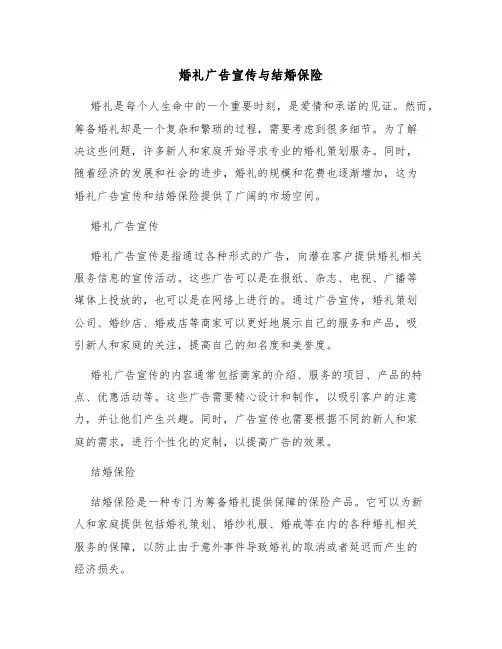 婚礼广告宣传与结婚保险

婚礼是每个人生命中的一个重要时刻，是爱情和承诺的见证。然而，筹备婚礼却是一个复杂和繁琐的过程，需要考虑到很多细节。为了解决这些问题，许多新人和家庭开始寻求专业的婚礼策划服务。同时，随着经济的发展和社会的进步，婚礼的规模和花费也逐渐增加，这为婚礼广告宣传和结婚保险提供了广阔的市场空间。

婚礼广告宣传

婚礼广告宣传是指通过各种形式的广告，向潜在客户提供婚礼相关服务信息的宣传活动。这些广告可以是在报纸、杂志、电视、广播等媒体上投放的，也可以是在网络上进行的。通过广告宣传，婚礼策划公司、婚纱店、婚戒店等商家可以更好地展示自己的服务和产品，吸引新人和家庭的关注，提高自己的知名度和美誉度。

婚礼广告宣传的内容通常包括商家的介绍、服务的项目、产品的特点、优惠活动等。这些广告需要精心设计和制作，以吸引客户的注意力，并让他们产生兴趣。同时，广告宣传也需要根据不同的新人和家庭的需求，进行个性化的定制，以提高广告的效果。

结婚保险

结婚保险是一种专门为筹备婚礼提供保障的保险产品。它可以为新人和家庭提供包括婚礼策划、婚纱礼服、婚戒等在内的各种婚礼相关服务的保障，以防止由于意外事件导致婚礼的取消或者延迟而产生的经济损失。